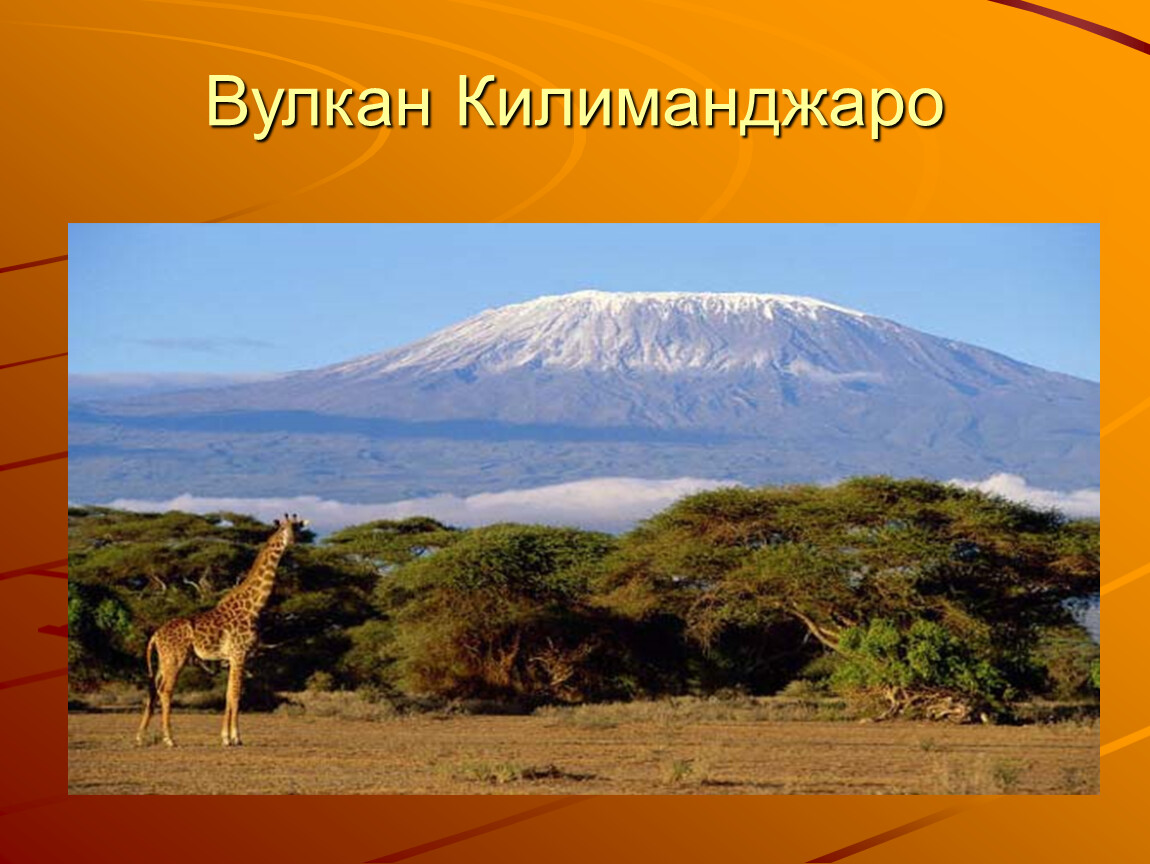 Вулкан Килиманджаро